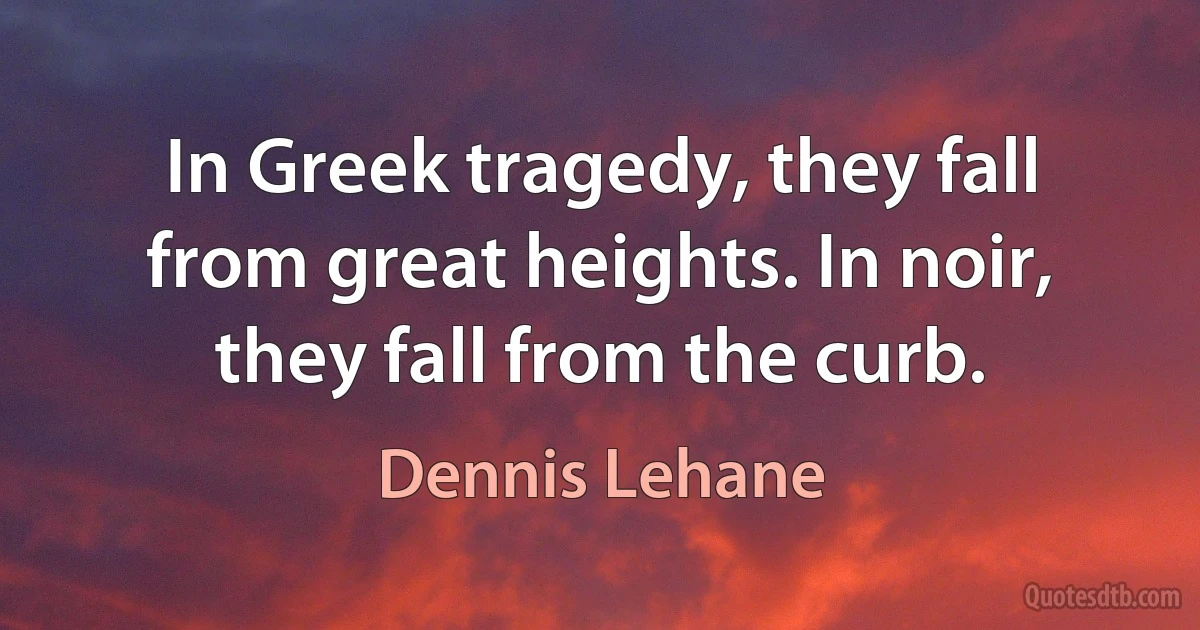 In Greek tragedy, they fall from great heights. In noir, they fall from the curb.

Dennis Lehane

Quotesdtb.com